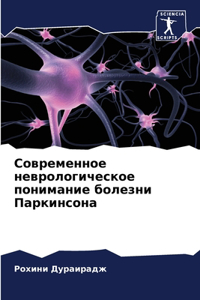 SCIENCIA SCRIPTS

Современное неврологическое понимание болезни Паркинсона

Рохини Дураирадж